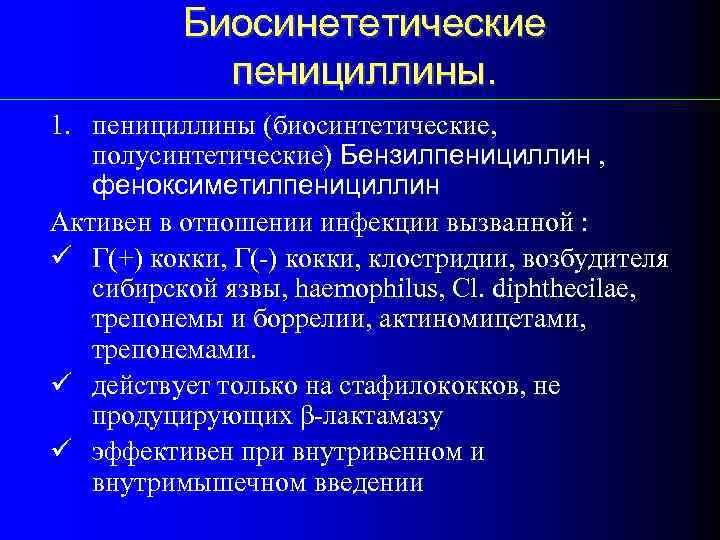 Биосинететические пенициллины.

1. пенициллины (биосинтетические, полусинтетические) Бензилпенициллин , феноксиметилпенициллин

Активен в отношении инфекции вызванной :

✓ Г(+) кокки, Г(-) кокки, клостридии, возбудителя сибирской язвы, haemophilus, Cl. diphthecilae, трепонемы и боррелии, актиномицетами, трепонемами.

✓ действует только на стафилококков, не продуцирующих β-лактамазу

✓ эффективен при внутривенном и внутримышечном введении